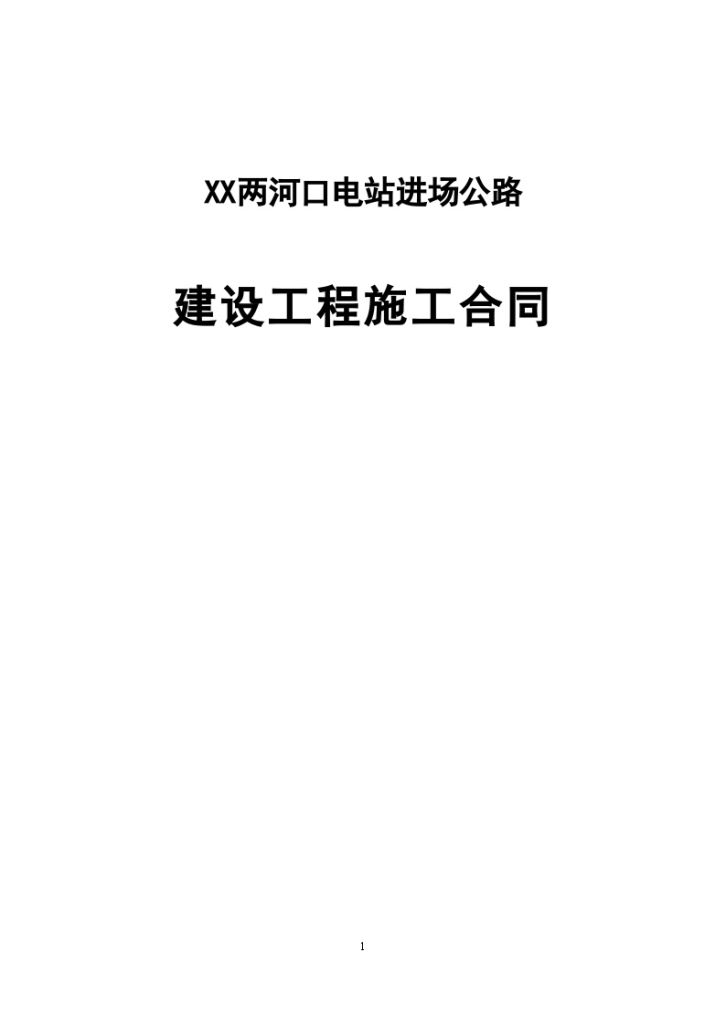 XX两河口电站进场公路

建设工程施工合同

1